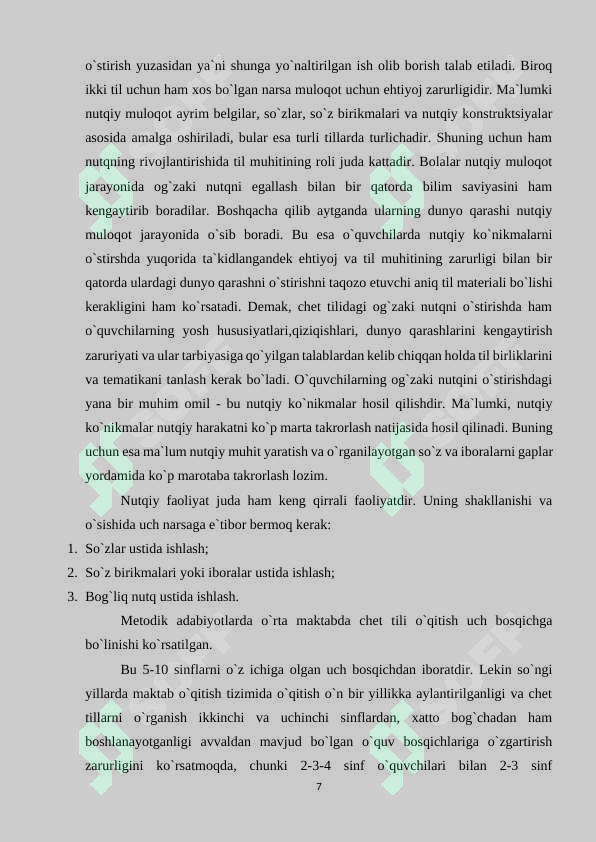 o`stirish yuzasidan ya`ni shunga yo`naltirilgan ish olib borish talab etiladi. Biroq ikki til uchun ham xos bo`lgan narsa muloqot uchun ehtiyoj zarurligidir. Ma`lumki nutqiy muloqot ayrim belgilar, so`zlar, so`z birikmalari va nutqiy konstruktsiyalar asosida amalga oshiriladi, bular esa turli tillarda turlichadir. Shuning uchun ham nutqning rivojlantirishida til muhitining roli juda kattadir. Bolalar nutqiy muloqot jarayonida og`zaki nutqni egallash bilan bir qatorda bilim saviyasini ham kengaytirib boradilar. Boshqacha qilib aytganda ularning dunyo qarashi nutqiy muloqot jarayonida o`sib boradi. Bu esa o`quvchilarda nutqiy ko`nikmalarni o`stirshda yuqorida ta`kidlangandek ehtiyoj va til muhitining zarurligi bilan bir qatorda ulardagi dunyo qarashni o`stirishni taqozo etuvchi aniq til materiali bo`lishi kerakligini ham ko`rsatadi. Demak, chet tilidagi og`zaki nutqni o`stirishda ham o`quvchilarning yosh hususiyatlari,qiziqishlari, dunyo qarashlarini kengaytirish zaruriyati va ular tarbiyasiga qo`yilgan talablardan kelib chiqqan holda til birliklarini va tematikani tanlash kerak bo`ladi. O`quvchilarning og`zaki nutqini o`stirishdagi yana bir muhim omil - bu nutqiy ko`nikmalar hosil qilishdir. Ma`lumki, nutqiy ko`nikmalar nutqiy harakatni ko`p marta takrorlash natijasida hosil qilinadi. Buning uchun esa ma`lum nutqiy muhit yaratish va o`rganilayotgan so`z va iboralarni gaplar yordamida ko`p marotaba takrorlash lozim.

Nutqiy faoliyat juda ham keng qirrali faoliyatdir. Uning shakllanishi va o`sishida uch narsaga e`tibor bermoq kerak:

1. So`zlar ustida ishlash;
2. So`z birikmalari yoki iboralar ustida ishlash;
3. Bog`liq nutq ustida ishlash.

Metodik adabiyotlarda o`rta maktabda chet tili o`qitish uch bosqichga bo`linishi ko`rsatilgan.

Bu 5-10 sinflarni o`z ichiga olgan uch bosqichdan iboratdir. Lekin so`ngi yillarda maktab o`qitish tizimida o`qitish o`n bir yillikka aylantirilganligi va chet tillarni o`rganish ikkinchi va uchinchi sinflardan, xatto bog`chadan ham boshlanayotganligi avvaldan mavjud bo`lgan o`quv bosqichlariga o`zgartirish zarurligini ko`rsatmoqda, chunki 2-3-4 sinf o`quvchilari bilan 2-3 sinf

7